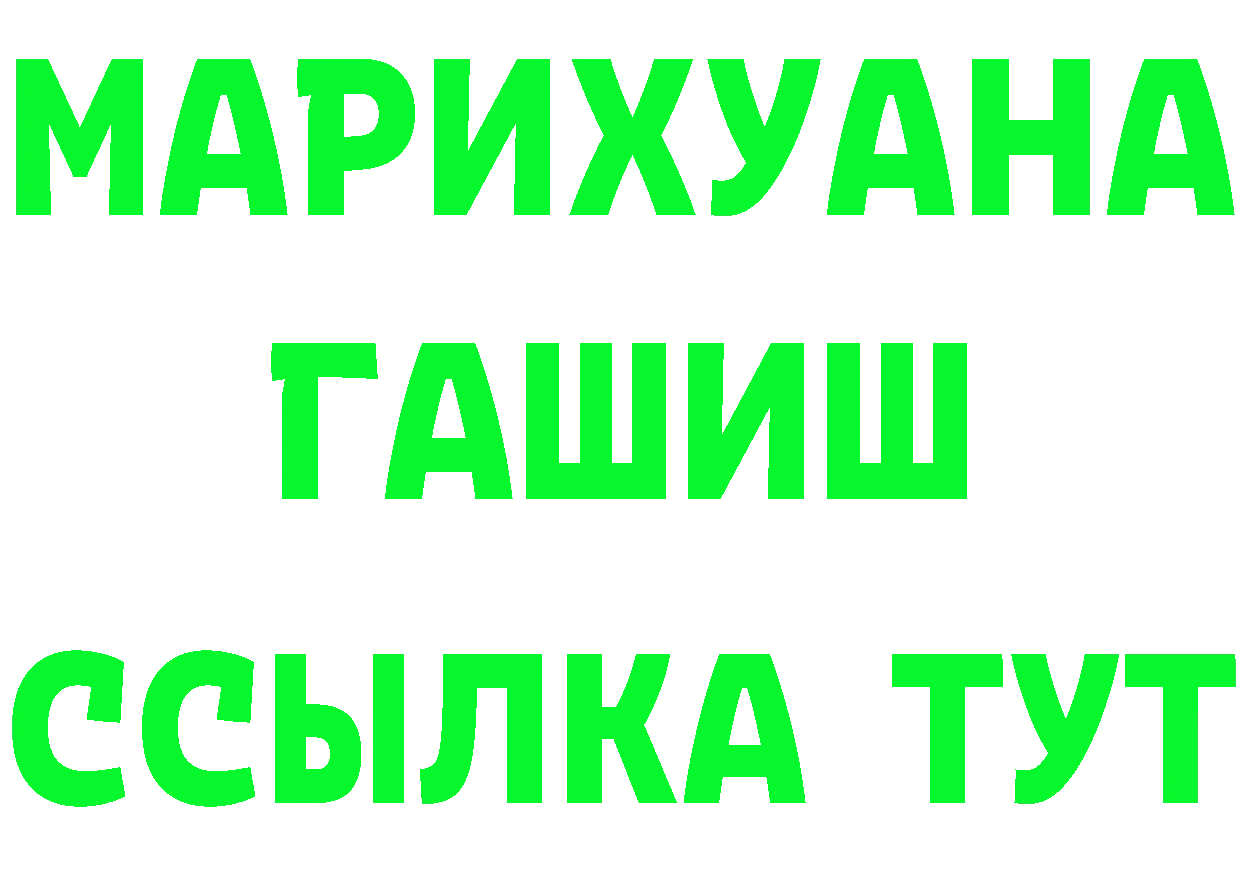 МАРИХУАНА
ГАШИШ
ССЫЛКА ТУТ